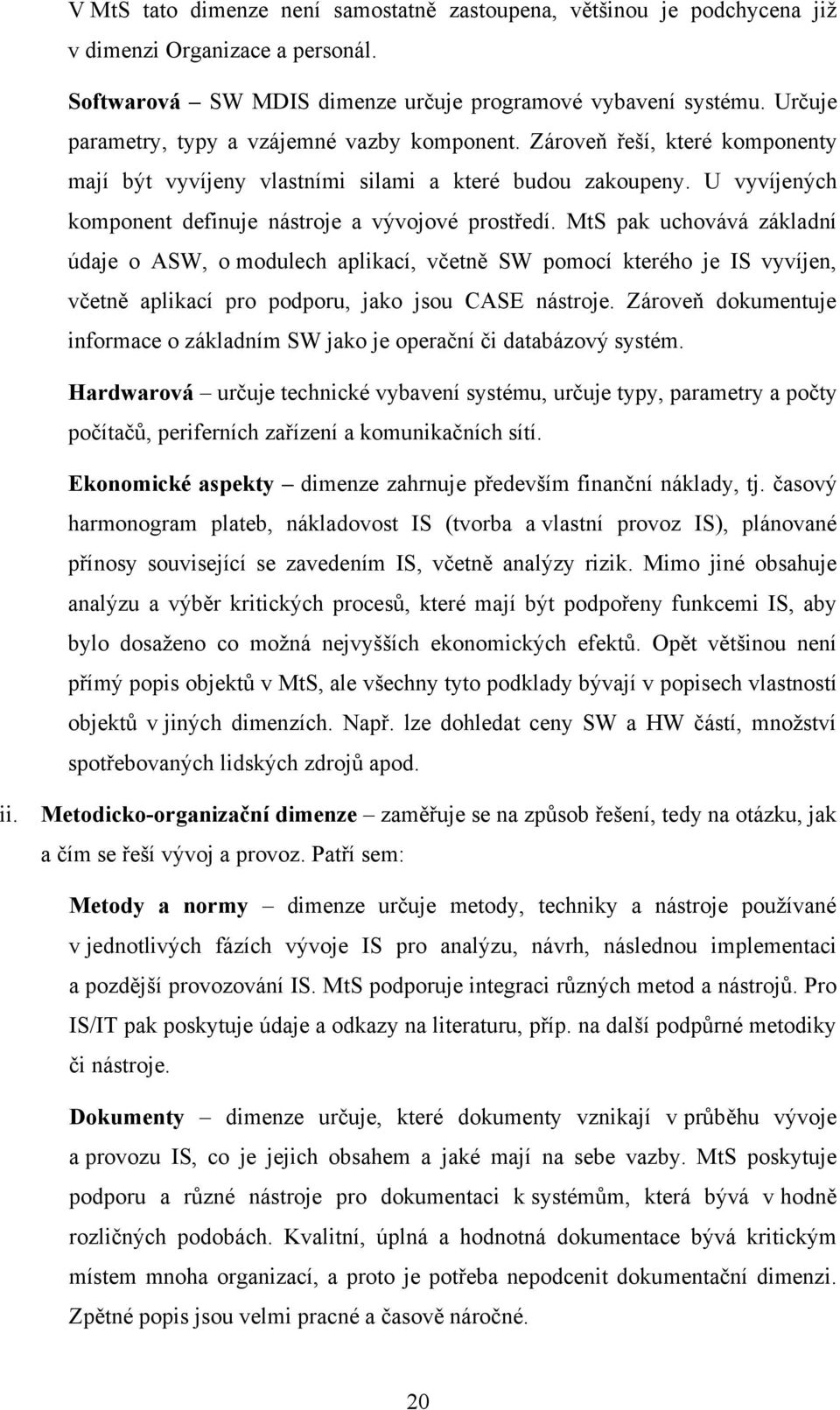 V MtS tato dimenze není samostatně zastoupena, většinou je podchycena již v dimenzi Organizace a personál.

Softwarová – SW MDIS dimenze určuje programové vybavení systému. Určuje parametry, typy a vzájemné vazby komponent. Zároveň řeší, které komponenty mají být vyvíjeny vlastními silami a které budou zakoupeny. U vyvíjených komponent definuje nástroje a vývojové prostředí. MtS pak uchovává základní údaje o ASW, o modulech aplikací, včetně SW pomocí kterého je IS vyvíjen, včetně aplikací pro podporu, jako jsou CASE nástroje. Zároveň dokumentuje informace o základním SW jako je operační či databázový systém.

Hardwarová – určuje technické vybavení systému, určuje typy, parametry a počty počítačů, periferních zařízení a komunikačních sítí.

Ekonomické aspekty – dimenze zahrnuje především finanční náklady, tj. časový harmonogram plateb, nákladovost IS (tvorba a vlastní provoz IS), plánované přínosy související se zavedením IS, včetně analýzy rizik. Mimo jiné obsahuje analýzu a výběr kritických procesů, které mají být podpořeny funkcemi IS, aby bylo dosaženo co možná nejvyšších ekonomických efektů. Opět většinou není přímý popis objektů v MtS, ale všechny tyto podklady bývají v popisech vlastností objektů v jiných dimenzích. Např. lze dohledat ceny SW a HW částí, množství spotřebovaných lidských zdrojů apod.

ii. Metodicko-organizační dimenze – zaměřuje se na způsob řešení, tedy na otázku, jak a čím se řeší vývoj a provoz. Patří sem:

Metody a normy – dimenze určuje metody, techniky a nástroje používané v jednotlivých fázích vývoje IS pro analýzu, návrh, následnou implementaci a pozdější provozování IS. MtS podporuje integraci různých metod a nástrojů. Pro IS/IT pak poskytuje údaje a odkazy na literaturu, příp. na další podpůrné metodiky či nástroje.

Dokumenty – dimenze určuje, které dokumenty vznikají v průběhu vývoje a provozu IS, co je jejich obsahem a jaké mají na sebe vazby. MtS poskytuje podporu a různé nástroje pro dokumentaci k systémům, která bývá v hodně rozličných podobách. Kvalitní, úplná a hodnotná dokumentace bývá kritickým místem mnoha organizací, a proto je potřeba nepodcenit dokumentační dimenzi. Zpětné popis jsou velmi pracné a časově náročné.

20